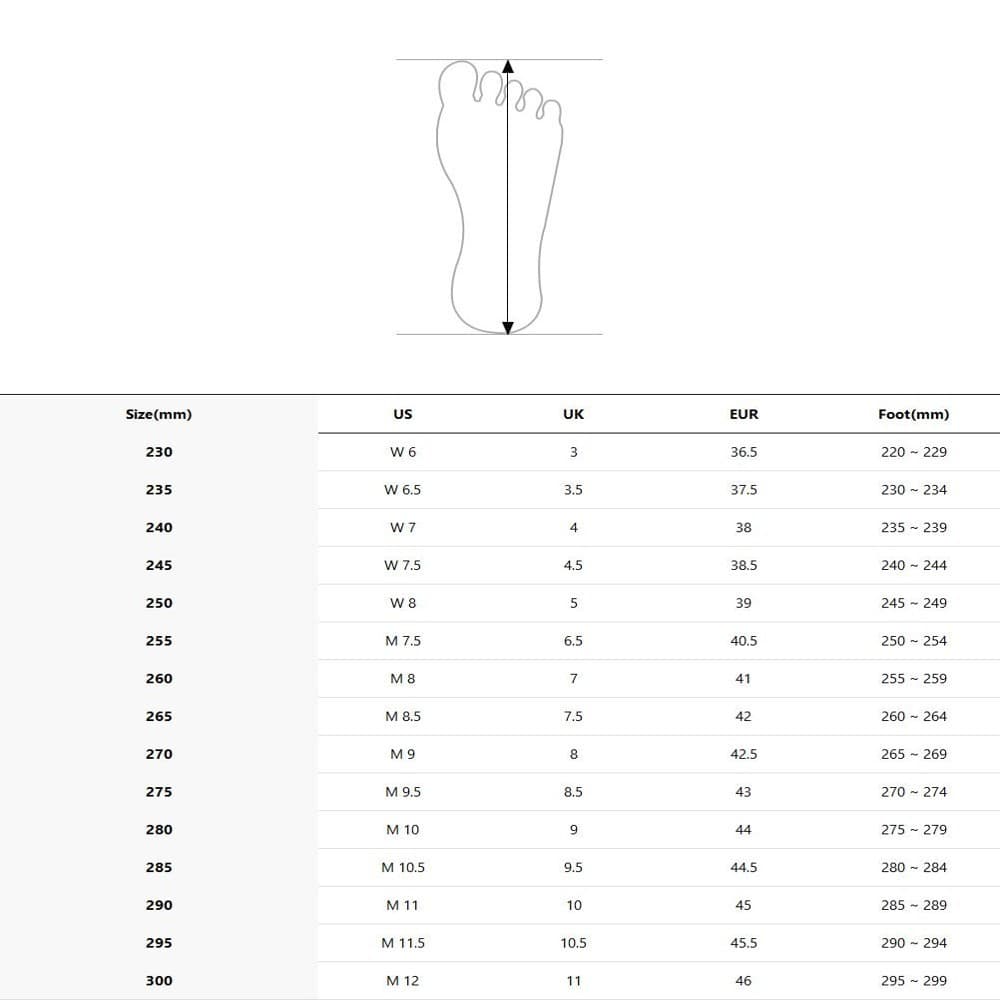 | Size(mm) | US | UK | EUR | Foot(mm) |
|---|---|---|---|---|
| 230 | W 6 | 3 | 36.5 | 220 ~ 229 |
| 235 | W 6.5 | 3.5 | 37.5 | 230 ~ 234 |
| 240 | W 7 | 4 | 38 | 235 ~ 239 |
| 245 | W 7.5 | 4.5 | 38.5 | 240 ~ 244 |
| 250 | W 8 | 5 | 39 | 245 ~ 249 |
| 255 | M 7.5 | 6.5 | 40.5 | 250 ~ 254 |
| 260 | M 8 | 7 | 41 | 255 ~ 259 |
| 265 | M 8.5 | 7.5 | 42 | 260 ~ 264 |
| 270 | M 9 | 8 | 42.5 | 265 ~ 269 |
| 275 | M 9.5 | 8.5 | 43 | 270 ~ 274 |
| 280 | M 10 | 9 | 44 | 275 ~ 279 |
| 285 | M 10.5 | 9.5 | 44.5 | 280 ~ 284 |
| 290 | M 11 | 10 | 45 | 285 ~ 289 |
| 295 | M 11.5 | 10.5 | 45.5 | 290 ~ 294 |
| 300 | M 12 | 11 | 46 | 295 ~ 299 |